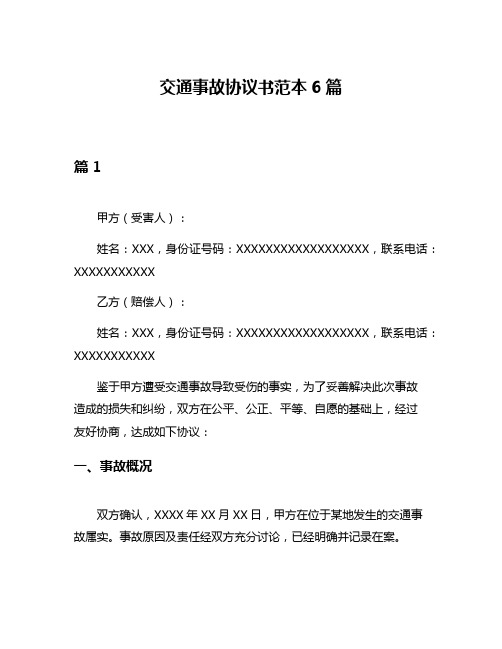 交通事故协议书范本 6 篇

篇 1

甲方（受害人）：

姓名：XXX，身份证号码：XXXXXXXXXXXXXXXXXX，联系电话：XXXXXXXXXXX

乙方（赔偿人）：

姓名：XXX，身份证号码：XXXXXXXXXXXXXXXXXX，联系电话：XXXXXXXXXXX

鉴于甲方遭受交通事故导致受伤的事实，为了妥善解决此次事故造成的损失和纠纷，双方在公平、公正、平等、自愿的基础上，经过友好协商，达成如下协议：

一、事故概况

双方确认，XXXX 年 XX 月 XX 日，甲方在位于某地发生的交通事故属实。事故原因及责任经双方充分讨论，已经明确并记录在案。